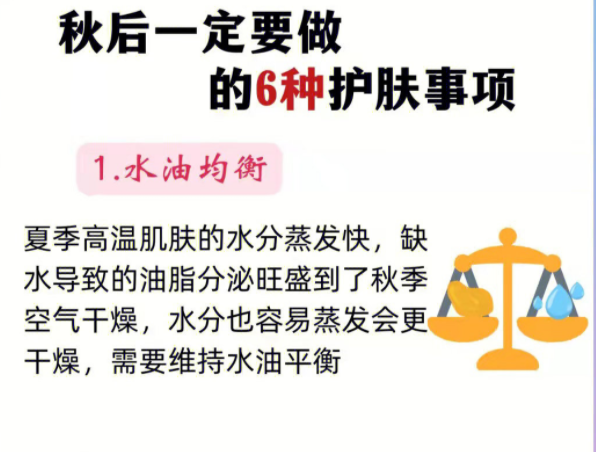 秋后一定要做
的6种护肤事项

1.水油均衡

夏季高温肌肤的水分蒸发快，缺水导致的油脂分泌旺盛到了秋季空气干燥，水分也容易蒸发会更干燥，需要维持水油平衡